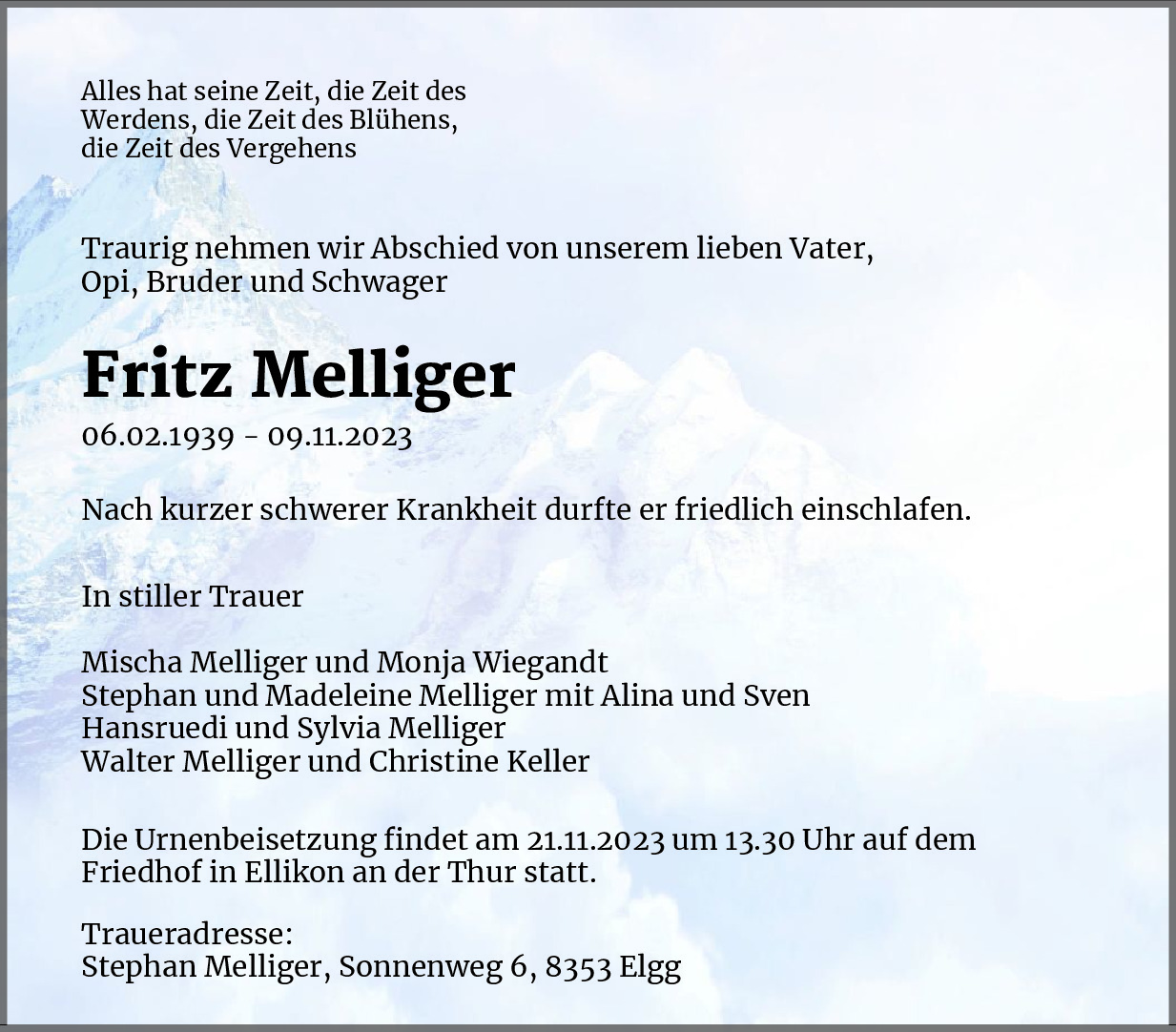 Alles hat seine Zeit, die Zeit des Werdens, die Zeit des Blühens, die Zeit des Vergehens

Traurig nehmen wir Abschied von unserem lieben Vater, Opi, Bruder und Schwager

Fritz Melliger

06.02.1939 - 09.11.2023

Nach kurzer schwerer Krankheit durfte er friedlich einschlafen.

In stiller Trauer

Mischa Melliger und Monja Wiegandt
Stephan und Madeleine Melliger mit Alina und Sven
Hansruedi und Sylvia Melliger
Walter Melliger und Christine Keller

Die Urnenbeisetzung findet am 21.11.2023 um 13.30 Uhr auf dem Friedhof in Ellikon an der Thur statt.

Traueradresse:
Stephan Melliger, Sonnenweg 6, 8353 Elgg